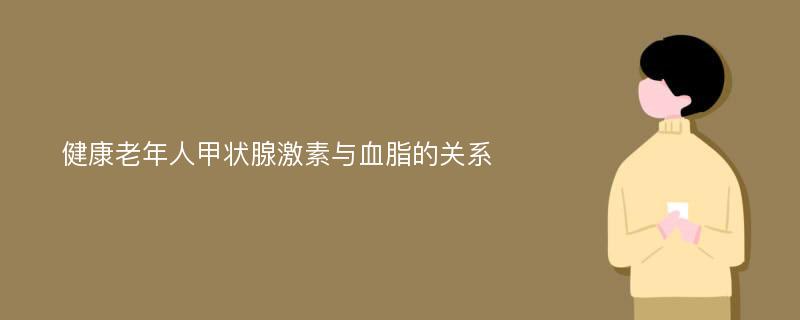 健康老年人甲状腺激素与血脂的关系